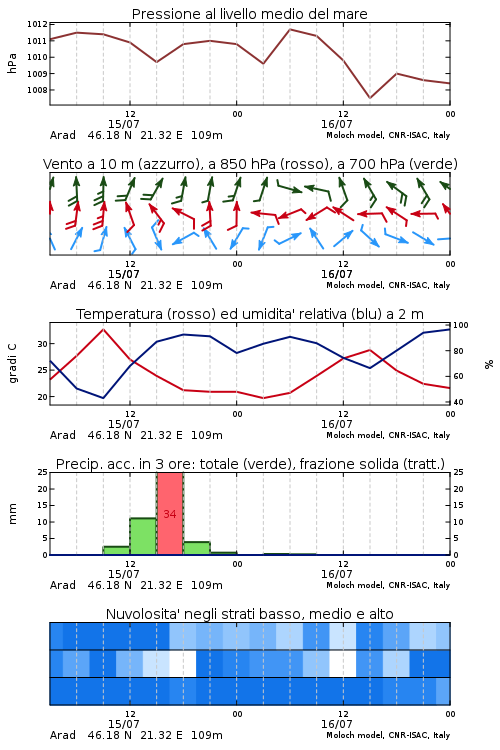 Pressione al livello medio del mare

hPa

1012
1011
1010
1009
1008

12
15/07
00
12
16/07
00

Arad 46.18 N 21.32 E 109m

Moloch model, CNR-ISAC, Italy

Vento a 10 m (azzurro), a 850 hPa (rosso), a 700 hPa (verde)

12
15/07
00
12
16/07
00

Arad 46.18 N 21.32 E 109m

Moloch model, CNR-ISAC, Italy

Temperatura (rosso) ed umidita' relativa (blu) a 2 m

gradi C

30
25
20

100
80
60
40

%

12
15/07
00
12
16/07
00

Arad 46.18 N 21.32 E 109m

Moloch model, CNR-ISAC, Italy

Precip. acc. in 3 ore: totale (verde), frazione solida (tratt.)

mm

25
20
15
10
5
0

34

25
20
15
10
5
0

12
15/07
00
12
16/07
00

Arad 46.18 N 21.32 E 109m

Moloch model, CNR-ISAC, Italy

Nuvolosita' negli strati basso, medio e alto

12
15/07
00
12
16/07
00

Arad 46.18 N 21.32 E 109m

Moloch model, CNR-ISAC, Italy